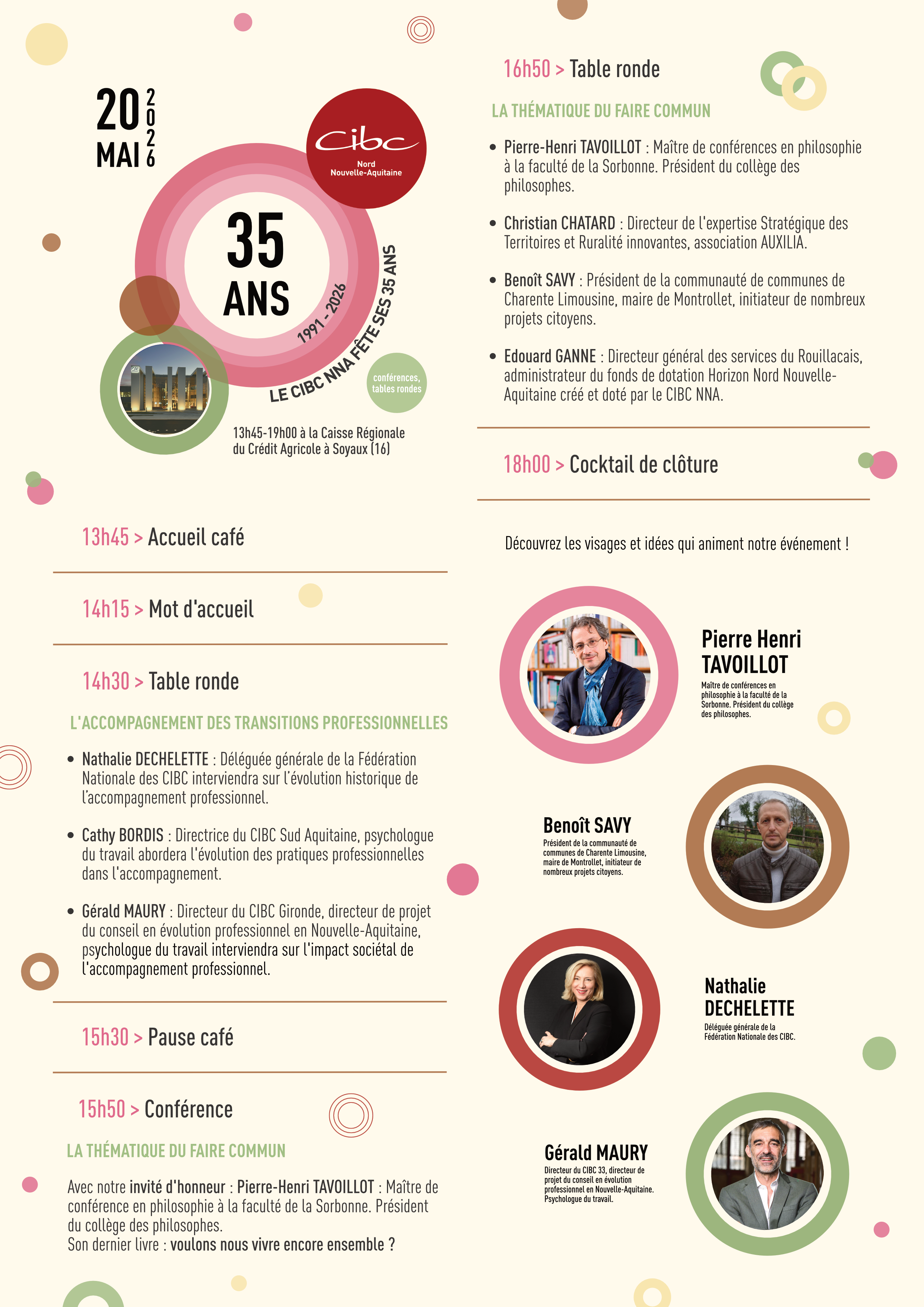 20 MAI 2026

Cibc
Nord
Nouvelle-Aquitaine

35 ANS

1991 - 2026

LE CIBC NNA FÊTE SES 35 ANS

conférences, tables rondes

13h45-19h00 à la Caisse Régionale du Crédit Agricole à Soyaux (16)

13h45 > Accueil café

14h15 > Mot d'accueil

14h30 > Table ronde

L'ACCOMPAGNEMENT DES TRANSITIONS PROFESSIONNELLES

• Nathalie DECHELETTE : Déléguée générale de la Fédération Nationale des CIBC interviendra sur l'évolution historique de l'accompagnement professionnel.

• Cathy BORDIS : Directrice du CIBC Sud Aquitaine, psychologue du travail abordera l'évolution des pratiques professionnelles dans l'accompagnement.

• Gérald MAURY : Directeur du CIBC Gironde, directeur de projet du conseil en évolution professionnel en Nouvelle-Aquitaine, psychologue du travail interviendra sur l'impact sociétal de l'accompagnement professionnel.

15h30 > Pause café

15h50 > Conférence

LA THÉMATIQUE DU FAIRE COMMUN

Avec notre invité d'honneur : Pierre-Henri TAVOILLOT : Maître de conférence en philosophie à la faculté de la Sorbonne. Président du collège des philosophes.
Son dernier livre : voulons nous vivre encore ensemble ?

16h50 > Table ronde

LA THÉMATIQUE DU FAIRE COMMUN

• Pierre-Henri TAVOILLOT : Maître de conférences en philosophie à la faculté de la Sorbonne. Président du collège des philosophes.

• Christian CHATARD : Directeur de l'expertise Stratégique des Territoires et Ruralité innovantes, association AUXILIA.

• Benoît SAVY : Président de la communauté de communes de Charente Limousine, maire de Montrollet, initiateur de nombreux projets citoyens.

• Edouard GANNE : Directeur général des services du Rouillacais, administrateur du fonds de dotation Horizon Nord Nouvelle-Aquitaine créé et doté par le CIBC NNA.

18h00 > Cocktail de clôture

Découvrez les visages et idées qui animent notre événement !

Pierre Henri TAVOILLOT
Maître de conférences en philosophie à la faculté de la Sorbonne. Président du collège des philosophes.

Benoît SAVY
Président de la communauté de communes de Charente Limousine, maire de Montrollet, initiateur de nombreux projets citoyens.

Nathalie DECHELETTE
Déléguée générale de la Fédération Nationale des CIBC.

Gérald MAURY
Directeur du CIBC 33, directeur de projet du conseil en évolution professionnel en Nouvelle-Aquitaine. Psychologue du travail.